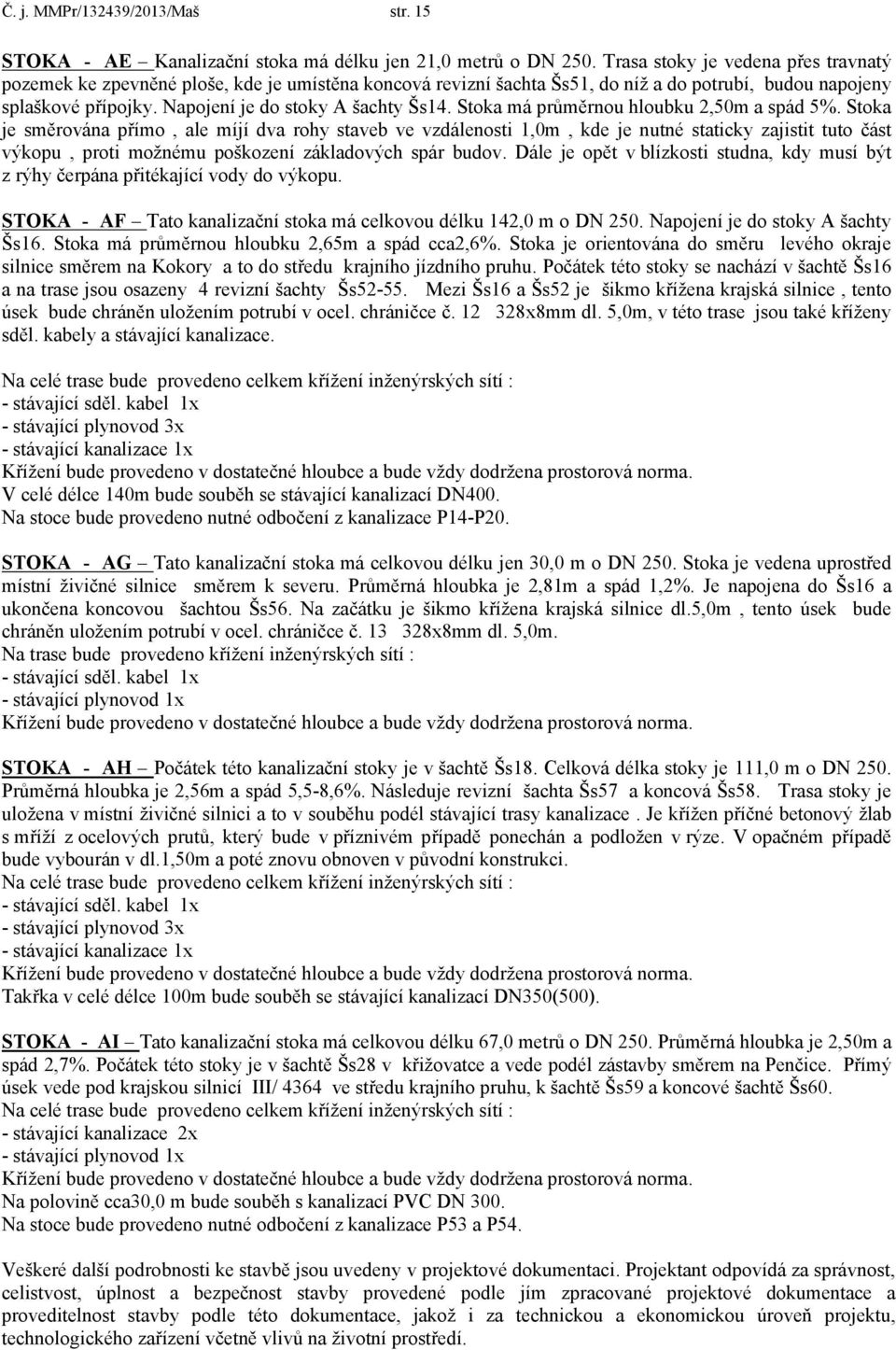 Č. j. MMPr/132439/2013/Maš str. 15

STOKA - AE – Kanalizační stoka má délku jen 21,0 metrů o DN 250. Trasa stoky je vedena přes travnatý pozemek ke zpevněné ploše, kde je umístěna koncová revizní šachta Šs51, do níž a do potrubí, budou napojeny splaškové přípojky. Napojení je do stoky A šachty Šs14. Stoka má průměrnou hloubku 2,50m a spád 5%. Stoka je směrována přímo , ale míjí dva rohy staveb ve vzdálenosti 1,0m , kde je nutné staticky zajistit tuto část výkopu , proti možnému poškození základových spár budov. Dále je opět v blízkosti studna, kdy musí být z rýhy čerpána přitékající vody do výkopu.

STOKA - AF – Tato kanalizační stoka má celkovou délku 142,0 m o DN 250. Napojení je do stoky A šachty Šs16. Stoka má průměrnou hloubku 2,65m a spád cca2,6%. Stoka je orientována do směru levého okraje silnice směrem na Kokory a to do středu krajního jízdního pruhu. Počátek této stoky se nachází v šachtě Šs16 a na trase jsou osazeny 4 revizní šachty Šs52-55. Mezi Šs16 a Šs52 je šikmo křížena krajská silnice , tento úsek bude chráněn uložením potrubí v ocel. chráničce č. 12 328x8mm dl. 5,0m, v této trase jsou také kříženy sděl. kabely a stávající kanalizace.

Na celé trase bude provedeno celkem křížení inženýrských sítí :
- stávající sděl. kabel 1x
- stávající plynovod 3x
- stávající kanalizace 1x
Křížení bude provedeno v dostatečné hloubce a bude vždy dodržena prostorová norma.
V celé délce 140m bude souběh se stávající kanalizací DN400.
Na stoce bude provedeno nutné odbočení z kanalizace P14-P20.

STOKA - AG – Tato kanalizační stoka má celkovou délku jen 30,0 m o DN 250. Stoka je vedena uprostřed místní živičné silnice směrem k severu. Průměrná hloubka je 2,81m a spád 1,2%. Je napojena do Šs16 a ukončena koncovou šachtou Šs56. Na začátku je šikmo křížena krajská silnice dl.5,0m , tento úsek bude chráněn uložením potrubí v ocel. chráničce č. 13 328x8mm dl. 5,0m.
Na trase bude provedeno křížení inženýrských sítí :
- stávající sděl. kabel 1x
- stávající plynovod 1x
Křížení bude provedeno v dostatečné hloubce a bude vždy dodržena prostorová norma.

STOKA - AH – Počátek této kanalizační stoky je v šachtě Šs18. Celková délka stoky je 111,0 m o DN 250. Průměrná hloubka je 2,56m a spád 5,5-8,6%. Následuje revizní šachta Šs57 a koncová Šs58. Trasa stoky je uložena v místní živičné silnici a to v souběhu podél stávající trasy kanalizace . Je křížen příčné betonový žlab s mříží z ocelových prutů, který bude v příznivém případě ponechán a podložen v rýze. V opačném případě bude vybourán v dl.1,50m a poté znovu obnoven v původní konstrukci.
Na celé trase bude provedeno celkem křížení inženýrských sítí :
- stávající sděl. kabel 1x
- stávající plynovod 3x
- stávající kanalizace 1x
Křížení bude provedeno v dostatečné hloubce a bude vždy dodržena prostorová norma.
Takřka v celé délce 100m bude souběh se stávající kanalizací DN350(500).

STOKA - AI – Tato kanalizační stoka má celkovou délku 67,0 metrů o DN 250. Průměrná hloubka je 2,50m a spád 2,7%. Počátek této stoky je v šachtě Šs28 v křižovatce a vede podél zástavby směrem na Penčice. Přímý úsek vede pod krajskou silnicí III/ 4364 ve středu krajního pruhu, k šachtě Šs59 a koncové šachtě Šs60.
Na celé trase bude provedeno celkem křížení inženýrských sítí :
- stávající kanalizace 2x
- stávající plynovod 1x
Křížení bude provedeno v dostatečné hloubce a bude vždy dodržena prostorová norma.
Na polovině cca30,0 m bude souběh s kanalizací PVC DN 300.
Na stoce bude provedeno nutné odbočení z kanalizace P53 a P54.

Veškeré další podrobnosti ke stavbě jsou uvedeny v projektové dokumentaci. Projektant odpovídá za správnost, celistvost, úplnost a bezpečnost stavby provedené podle jím zpracované projektové dokumentace a proveditelnost stavby podle této dokumentace, jakož i za technickou a ekonomickou úroveň projektu, technologického zařízení včetně vlivů na životní prostředí.